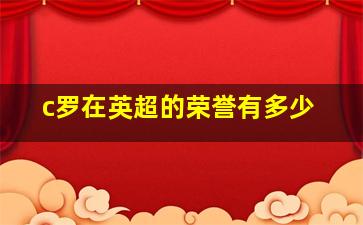 c罗在英超的荣誉有多少